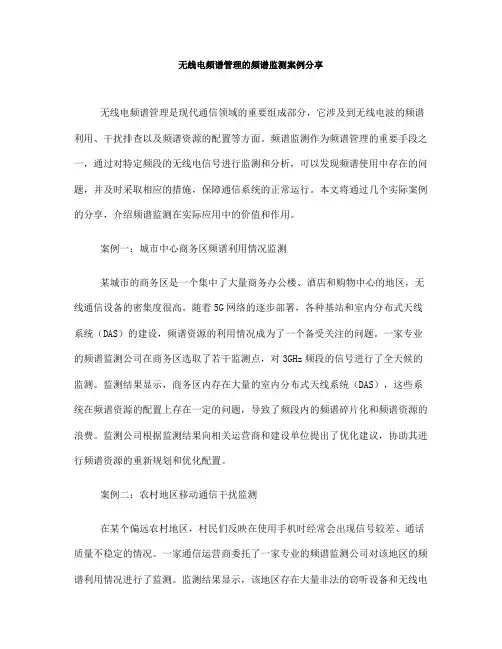 无线电频谱管理的频谱监测案例分享

无线电频谱管理是现代通信领域的重要组成部分，它涉及到无线电波的频谱利用、干扰排查以及频谱资源的配置等方面。频谱监测作为频谱管理的重要手段之一，通过对特定频段的无线电信号进行监测和分析，可以发现频谱使用中存在的问题，并及时采取相应的措施，保障通信系统的正常运行。本文将通过几个实际案例的分享，介绍频谱监测在实际应用中的价值和作用。

案例一：城市中心商务区频谱利用情况监测

某城市的商务区是一个集中了大量商务办公楼、酒店和购物中心的地区，无线通信设备的密集度很高。随着5G网络的逐步部署，各种基站和室内分布式天线系统（DAS）的建设，频谱资源的利用情况成为了一个备受关注的问题。一家专业的频谱监测公司在商务区选取了若干监测点，对3GHz频段的信号进行了全天候的监测。监测结果显示，商务区内存在大量的室内分布式天线系统（DAS），这些系统在频谱资源的配置上存在一定的问题，导致了频段内的频谱碎片化和频谱资源的浪费。监测公司根据监测结果向相关运营商和建设单位提出了优化建议，协助其进行频谱资源的重新规划和优化配置。

案例二：农村地区移动通信干扰监测

在某个偏远农村地区，村民们反映在使用手机时经常会出现信号较差、通话质量不稳定的情况。一家通信运营商委托了一家专业的频谱监测公司对该地区的频谱利用情况进行了监测。监测结果显示，该地区存在大量非法的窃听设备和无线电